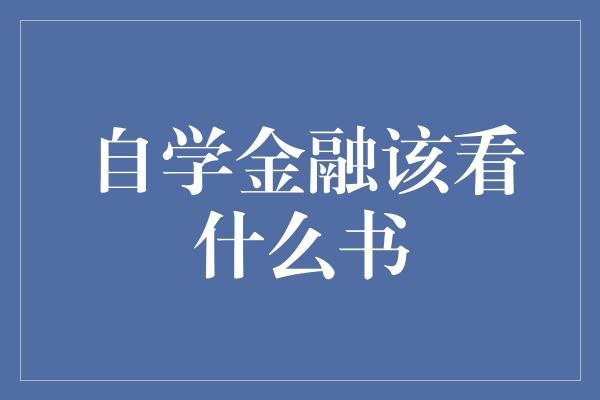 自学金融该看什么书